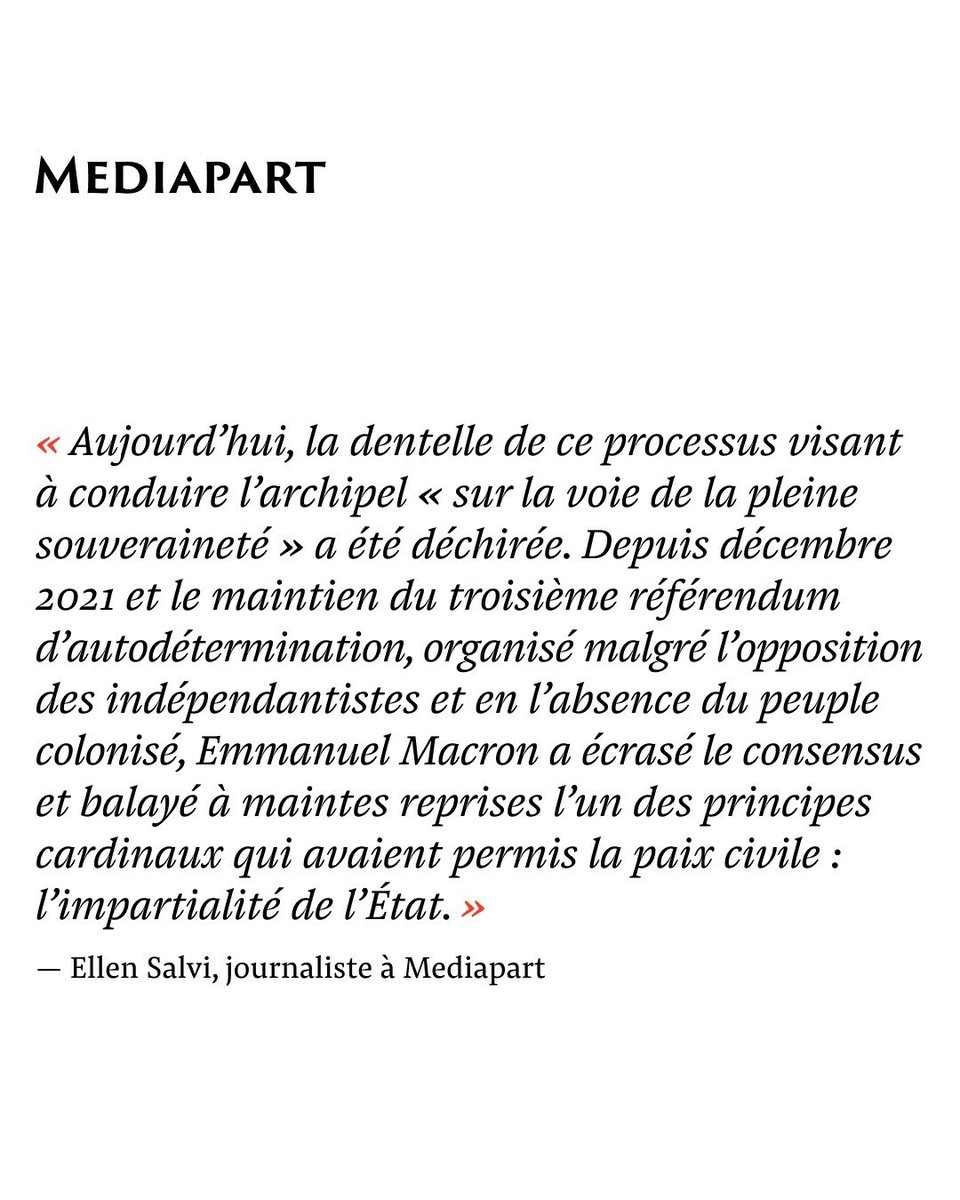 MEDIAPART

« Aujourd’hui, la dentelle de ce processus visant à conduire l’archipel « sur la voie de la pleine souveraineté » a été déchirée. Depuis décembre 2021 et le maintien du troisième référendum d’autodétermination, organisé malgré l’opposition des indépendantistes et en l’absence du peuple colonisé, Emmanuel Macron a écrasé le consensus et balayé à maintes reprises l’un des principes cardinaux qui avaient permis la paix civile : l’impartialité de l’État. »

— Ellen Salvi, journaliste à Mediapart